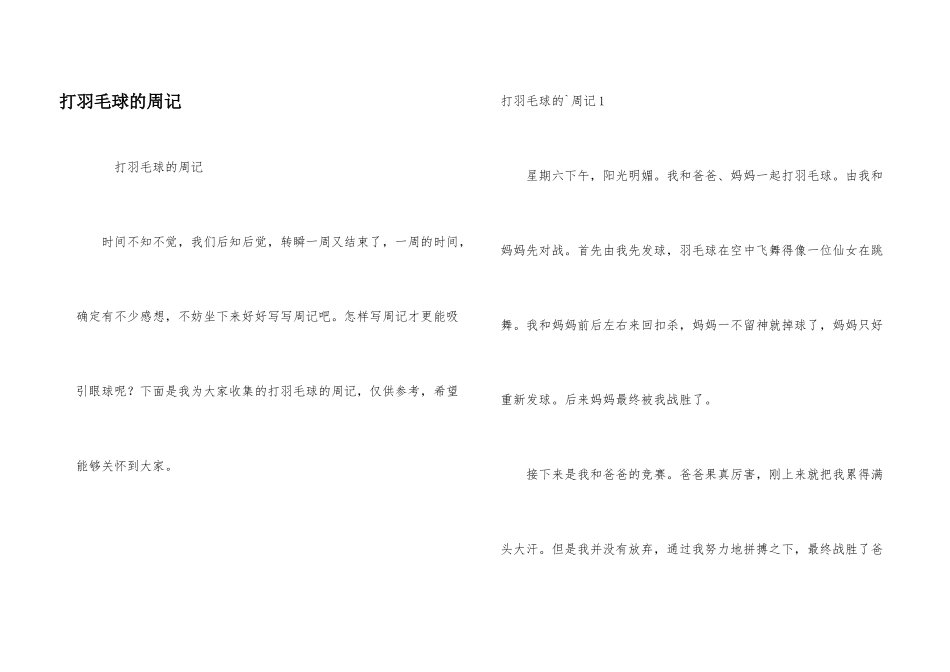 打羽毛球的周记

打羽毛球的周记

时间不知不觉，我们后知后觉，转瞬一周又结束了，一周的时间，确定有不少感想，不妨坐下来好好写写周记吧。怎样写周记才更能吸引眼球呢？下面是我为大家收集的打羽毛球的周记，仅供参考，希望能够关怀到大家。

打羽毛球的`周记1

星期六下午，阳光明媚。我和爸爸、妈妈一起打羽毛球。由我和妈妈先对战。首先由我先发球，羽毛球在空中飞舞得像一位仙女在跳舞。我和妈妈前后左右来回扣杀，妈妈一不留神就掉球了，妈妈只好重新发球。后来妈妈最终被我战胜了。

接下来是我和爸爸的竞赛。爸爸果真厉害，刚上来就把我累得满头大汗。但是我并没有放弃，通过我努力地拼搏之下，最终战胜了爸